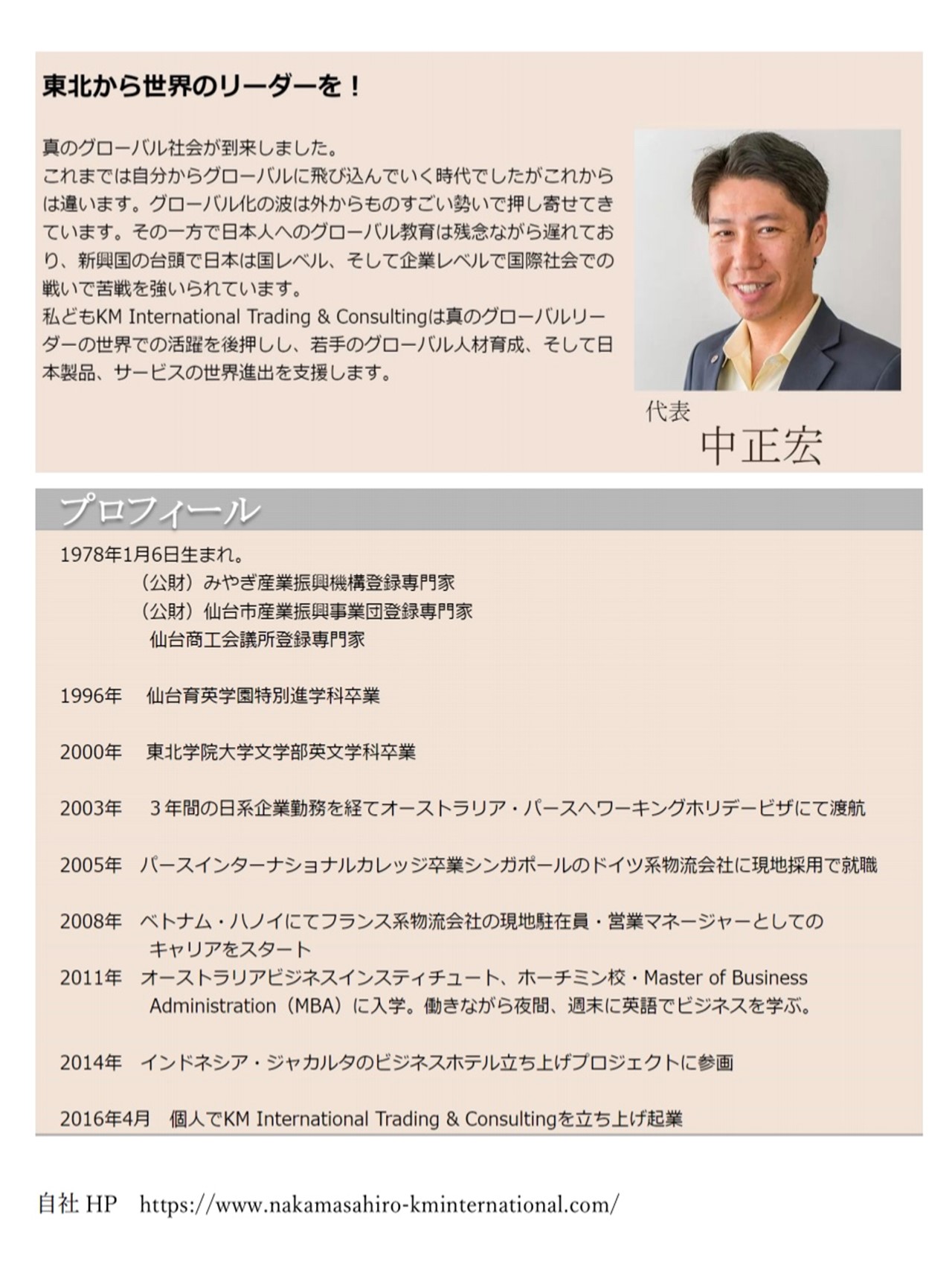 東北から世界のリーダーを！

真のグローバル社会が到来しました。
これまでは自分からグローバルに飛び込んでいく時代でしたがこれからは違います。グローバル化の波は外からものすごい勢いで押し寄せてきています。その一方で日本人へのグローバル教育は残念ながら遅れており、新興国の台頭で日本は国レベル、そして企業レベルで国際社会での戦いで苦戦を強いられています。
私どもKM International Trading & Consultingは真のグローバルリーダーの世界での活躍を後押しし、若手のグローバル人材育成、そして日本製品、サービスの世界進出を支援します。

代表
中正宏

プロフィール

1978年1月6日生まれ。
（公財）みやぎ産業振興機構登録専門家
（公財）仙台市産業振興事業団登録専門家
仙台商工会議所登録専門家

1996年　仙台育英学園特別進学科卒業

2000年　東北学院大学文学部英文学科卒業

2003年　３年間の日系企業勤務を経てオーストラリア・パースへワーキングホリデービザにて渡航

2005年　パースインターナショナルカレッジ卒業シンガポールのドイツ系物流会社に現地採用で就職

2008年　ベトナム・ハノイにてフランス系物流会社の現地駐在員・営業マネージャーとしてのキャリアをスタート
2011年　オーストラリアビジネスインスティチュート、ホーチミン校・Master of Business Administration（MBA）に入学。働きながら夜間、週末に英語でビジネスを学ぶ。

2014年　インドネシア・ジャカルタのビジネスホテル立ち上げプロジェクトに参画

2016年4月　個人でKM International Trading & Consultingを立ち上げ起業

自社 HP　https://www.nakamasahiro-kminternational.com/